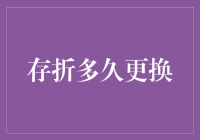 存折多久更换